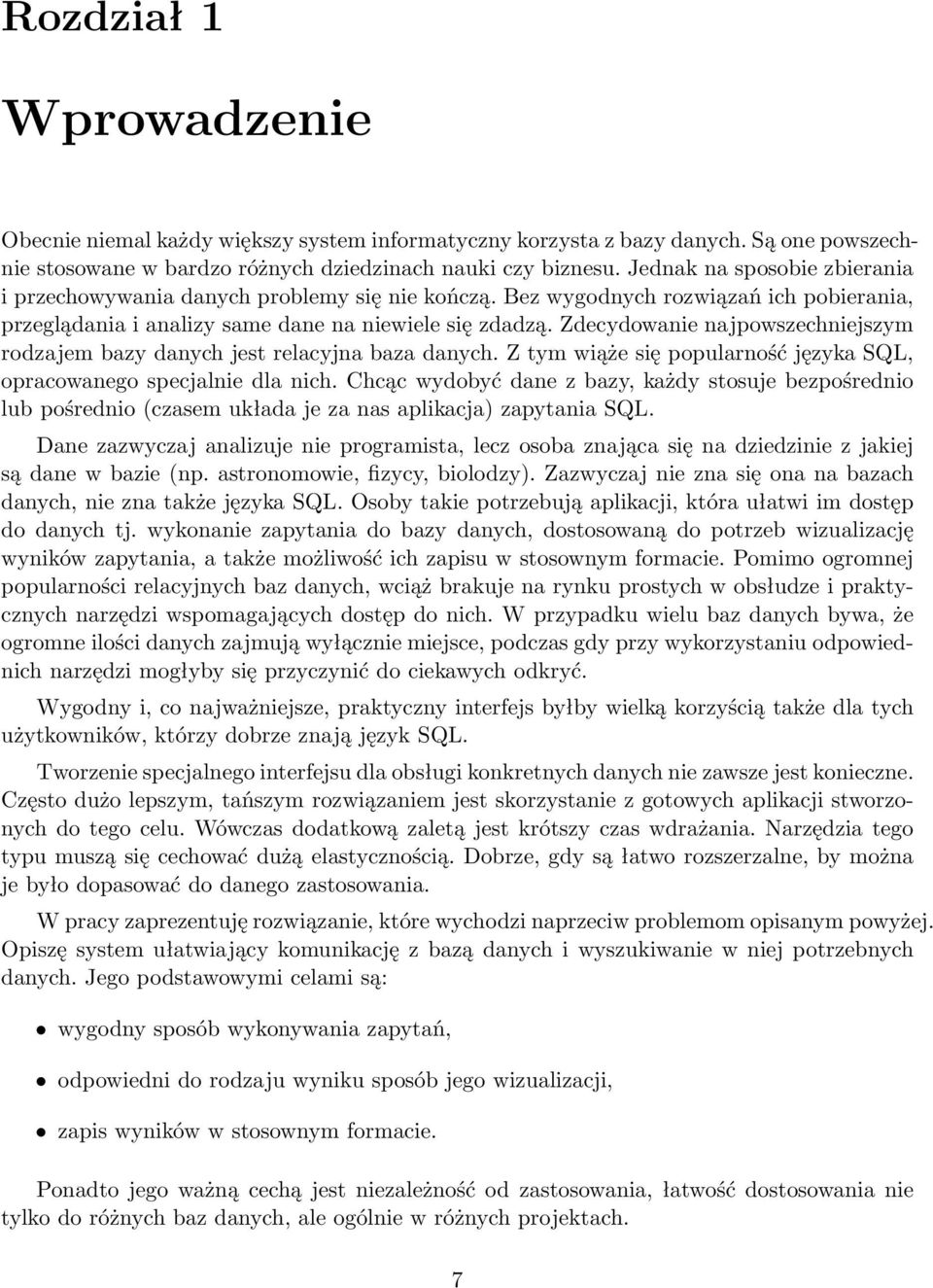 Rozdział 1

Wprowadzenie

Obecnie niemal każdy większy system informatyczny korzysta z bazy danych. Są one powszechnie stosowane w bardzo różnych dziedzinach nauki czy biznesu. Jednak na sposobie zbierania i przechowywania danych problemy się nie kończą. Bez wygodnych rozwiązań ich pobierania, przeglądania i analizy same dane na niewiele się zdadzą. Zdecydowanie najpowszechniejszym rodzajem bazy danych jest relacyjna baza danych. Z tym wiąże się popularność języka SQL, opracowanego specjalnie dla nich. Chcąc wydobyć dane z bazy, każdy stosuje bezpośrednio lub pośrednio (czasem układa je za nas aplikacja) zapytania SQL.

Dane zazwyczaj analizuje nie programista, lecz osoba znająca się na dziedzinie z jakiej są dane w bazie (np. astronomowie, fizycy, biolodzy). Zazwyczaj nie zna się ona na bazach danych, nie zna także języka SQL. Osoby takie potrzebują aplikacji, która ułatwi im dostęp do danych tj. wykonanie zapytania do bazy danych, dostosowaną do potrzeb wizualizację wyników zapytania, a także możliwość ich zapisu w stosownym formacie. Pomimo ogromnej popularności relacyjnych baz danych, wciąż brakuje na rynku prostych w obsłudze i praktycznych narzędzi wspomagających dostęp do nich. W przypadku wielu baz danych bywa, że ogromne ilości danych zajmują wyłącznie miejsce, podczas gdy przy wykorzystaniu odpowiednich narzędzi mogłyby się przyczynić do ciekawych odkryć.

Wygodny i, co najważniejsze, praktyczny interfejs byłby wielką korzyścią także dla tych użytkowników, którzy dobrze znają język SQL.

Tworzenie specjalnego interfejsu dla obsługi konkretnych danych nie zawsze jest konieczne. Często dużo lepszym, tańszym rozwiązaniem jest skorzystanie z gotowych aplikacji stworzonych do tego celu. Wówczas dodatkową zaletą jest krótszy czas wdrażania. Narzędzia tego typu muszą się cechować dużą elastycznością. Dobrze, gdy są łatwo rozszerzalne, by można je było dopasować do danego zastosowania.

W pracy zaprezentuję rozwiązanie, które wychodzi naprzeciw problemom opisanym powyżej. Opiszę system ułatwiający komunikację z bazą danych i wyszukiwanie w niej potrzebnych danych. Jego podstawowymi celami są:

• wygodny sposób wykonywania zapytań,

• odpowiedni do rodzaju wyniku sposób jego wizualizacji,

• zapis wyników w stosownym formacie.

Ponadto jego ważną cechą jest niezależność od zastosowania, łatwość dostosowania nie tylko do różnych baz danych, ale ogólnie w różnych projektach.

7